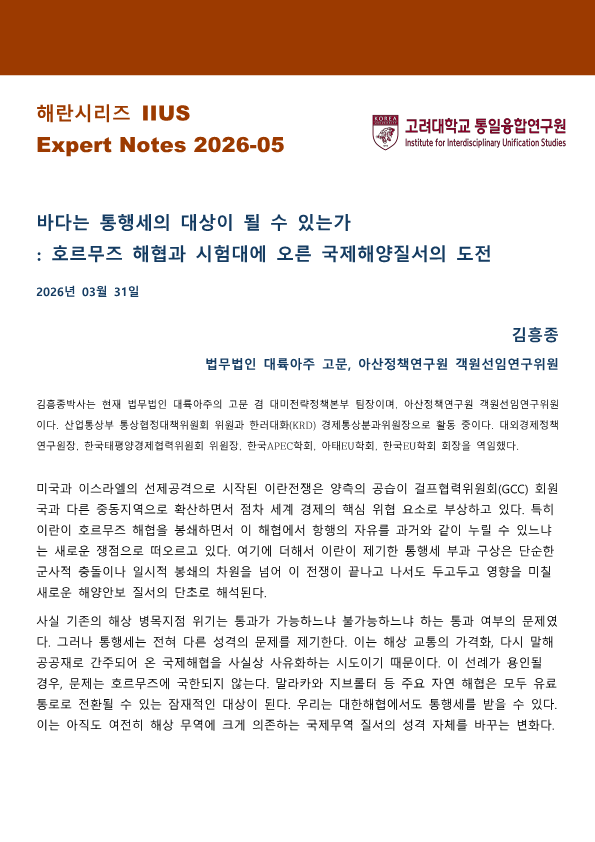 해란시리즈 IIUS
Expert Notes 2026-05

KOREA UNIVERSITY
고려대학교 통일융합연구원
Institute for Interdisciplinary Unification Studies

바다는 통행세의 대상이 될 수 있는가
: 호르무즈 해협과 시험대에 오른 국제해양질서의 도전

2026년 03월 31일

김흥종

법무법인 대륙아주 고문, 아산정책연구원 객원선임연구위원

김흥종박사는 현재 법무법인 대륙아주의 고문 겸 대미전략정책본부 팀장이며, 아산정책연구원 객원선임연구위원이다. 산업통상부 통상협정대책위원회 위원과 한러대화(KRD) 경제통상분과위원장으로 활동 중이다. 대외경제정책연구원장, 한국태평양경제협력위원회 위원장, 한국APEC학회, 아태EU학회, 한국EU학회 회장을 역임했다.

미국과 이스라엘의 선제공격으로 시작된 이란전쟁은 양측의 공습이 걸프협력위원회(GCC) 회원국과 다른 중동지역으로 확산하면서 점차 세계 경제의 핵심 위협 요소로 부상하고 있다. 특히 이란이 호르무즈 해협을 봉쇄하면서 이 해협에서 항행의 자유를 과거와 같이 누릴 수 있느냐는 새로운 쟁점으로 떠오르고 있다. 여기에 더해서 이란이 제기한 통행세 부과 구상은 단순한 군사적 충돌이나 일시적 봉쇄의 차원을 넘어 이 전쟁이 끝나고 나서도 두고두고 영향을 미칠 새로운 해양안보 질서의 단초로 해석된다.

사실 기존의 해상 병목지점 위기는 통과가 가능하느냐 불가능하느냐 하는 통과 여부의 문제였다. 그러나 통행세는 전혀 다른 성격의 문제를 제기한다. 이는 해상 교통의 가격화, 다시 말해 공공재로 간주되어 온 국제해협을 사실상 사유화하는 시도이기 때문이다. 이 선례가 용인될 경우, 문제는 호르무즈에 국한되지 않는다. 말라카와 지브롤터 등 주요 자연 해협은 모두 유료 통로로 전환될 수 있는 잠재적인 대상이 된다. 우리는 대한해협에서도 통행세를 받을 수 있다. 이는 아직도 여전히 해상 무역에 크게 의존하는 국제무역 질서의 성격 자체를 바꾸는 변화다.